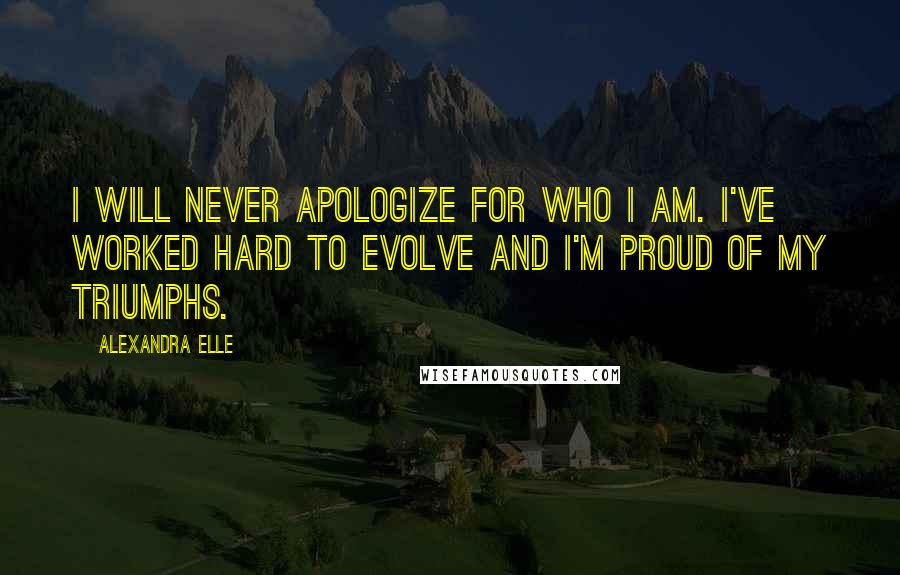 I WILL NEVER APOLOGIZE FOR WHO I AM. I'VE WORKED HARD TO EVOLVE AND I'M PROUD OF MY TRIUMPHS.

ALEXANDRA ELLE

WISEFAMOUSQUOTES.COM